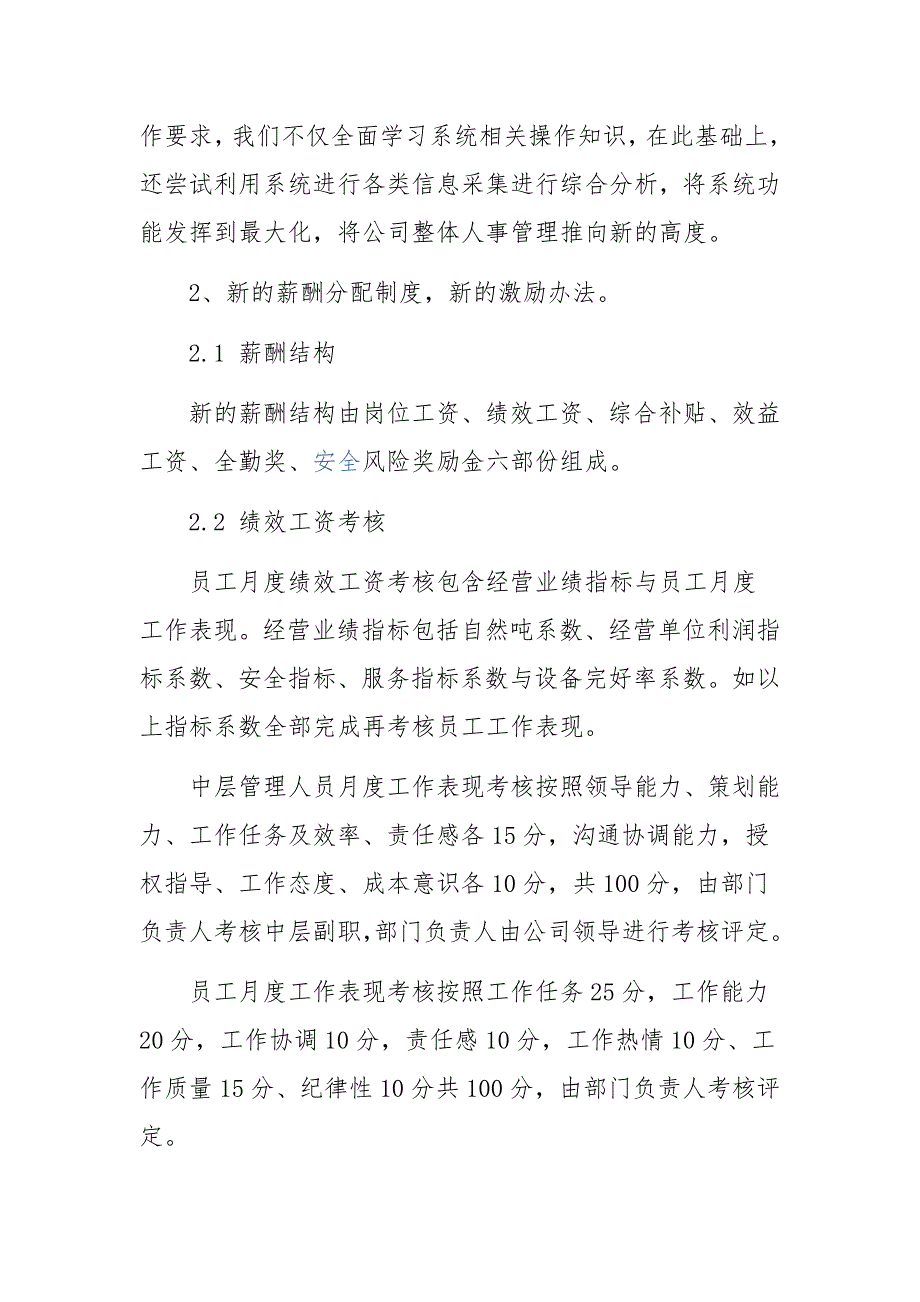 作要求，我们不仅全面学习系统相关操作知识，在此基础上，还尝试利用系统进行各类信息采集进行综合分析，将系统功能发挥到最大化，将公司整体人事管理推向新的高度。

2、新的薪酬分配制度，新的激励办法。

2.1 薪酬结构

新的薪酬结构由岗位工资、绩效工资、综合补贴、效益工资、全勤奖、安全风险奖励金六部份组成。

2.2 绩效工资考核

员工月度绩效工资考核包含经营业绩指标与员工月度工作表现。经营业绩指标包括自然吨系数、经营单位利润指标系数、安全指标、服务指标系数与设备完好率系数。如以上指标系数全部完成再考核员工工作表现。

中层管理人员月度工作表现考核按照领导能力、策划能力、工作任务及效率、责任感各15分，沟通协调能力，授权指导、工作态度、成本意识各10分，共100分，由部门负责人考核中层副职,部门负责人由公司领导进行考核评定。

员工月度工作表现考核按照工作任务25分，工作能力20分，工作协调10分，责任感10分，工作热情10分、工作质量15分、纪律性10分共100分，由部门负责人考核评定。